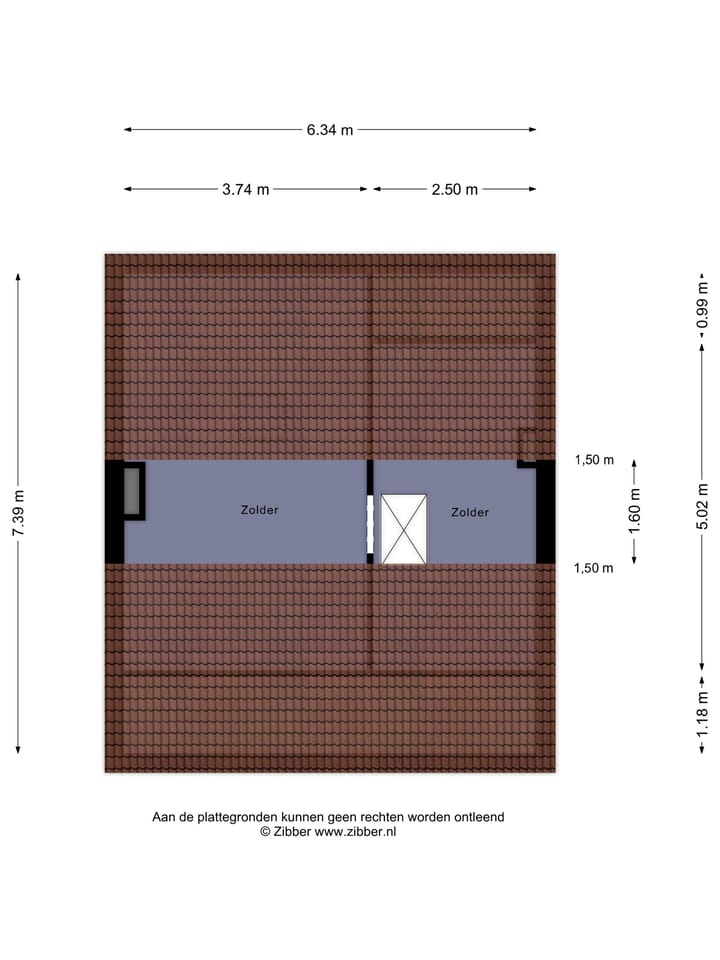 6.34 m

3.74 m

2.50 m

7.39 m

0.99 m

5.02 m

1.18 m

1,50 m

1.60 m

1,50 m

Zolder

Zolder

Aan de plattegronden kunnen geen rechten worden ontleend
© Zibber www.zibber.nl